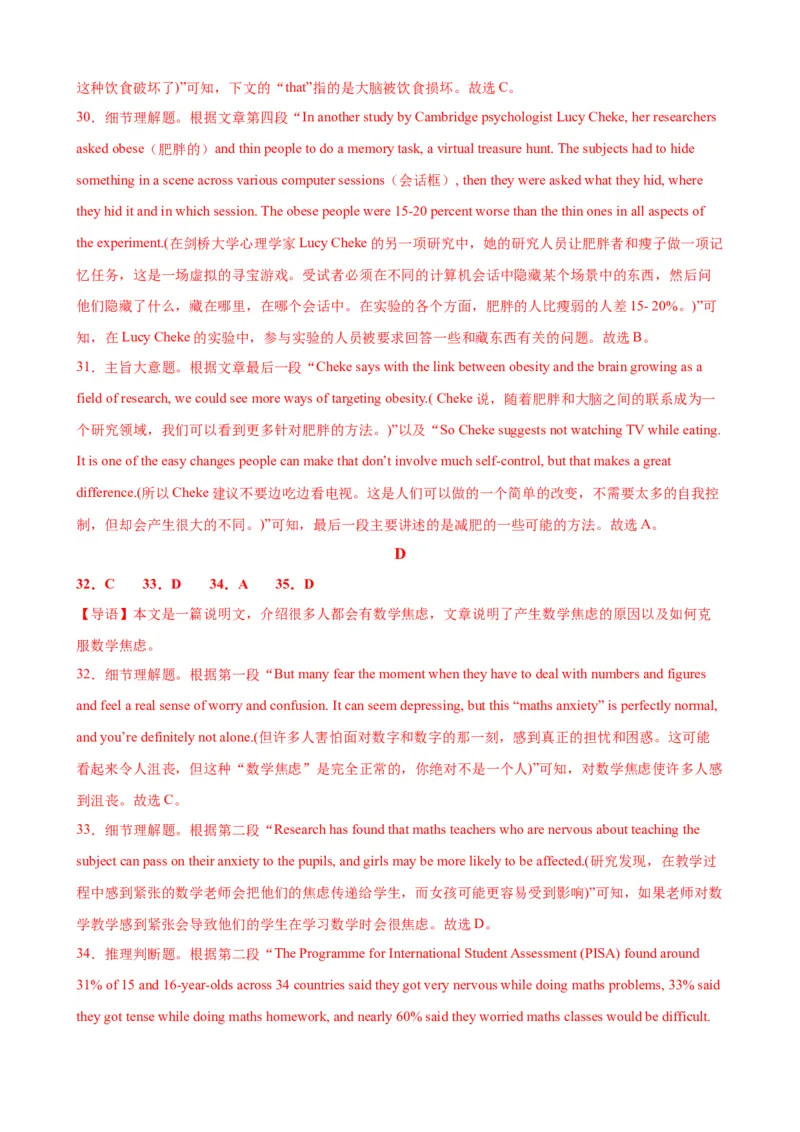 这种饮食破坏了)”可知，下文的“that”指的是大脑被饮食损坏。故选 C。

30．细节理解题。根据文章第四段“In another study by Cambridge psychologist Lucy Cheke, her researchers asked obese（肥胖的）and thin people to do a memory task, a virtual treasure hunt. The subjects had to hide something in a scene across various computer sessions（会话框）, then they were asked what they hid, where they hid it and in which session. The obese people were 15-20 percent worse than the thin ones in all aspects of the experiment.(在剑桥大学心理学家 Lucy Cheke 的另一项研究中，她的研究人员让肥胖者和瘦子做一项记忆任务，这是一场虚拟的寻宝游戏。受试者必须在不同的计算机会话中隐藏某个场景中的东西，然后问他们隐藏了什么，藏在哪里，在哪个会话中。在实验的各个方面，肥胖的人比瘦弱的人差 15- 20%。)”可知，在 Lucy Cheke 的实验中，参与实验的人员被要求回答一些和藏东西有关的问题。故选 B。

31．主旨大意题。根据文章最后一段“Cheke says with the link between obesity and the brain growing as a field of research, we could see more ways of targeting obesity.( Cheke 说，随着肥胖和大脑之间的联系成为一个研究领域，我们可以看到更多针对肥胖的方法。)”以及“So Cheke suggests not watching TV while eating. It is one of the easy changes people can make that don’t involve much self-control, but that makes a great difference.(所以 Cheke 建议不要边吃边看电视。这是人们可以做的一个简单的改变，不需要太多的自我控制，但却会产生很大的不同。)”可知，最后一段主要讲述的是减肥的一些可能的方法。故选 A。

D

32．C　33．D　34．A　35．D

【导语】本文是一篇说明文，介绍很多人都会有数学焦虑，文章说明了产生数学焦虑的原因以及如何克服数学焦虑。

32．细节理解题。根据第一段“But many fear the moment when they have to deal with numbers and figures and feel a real sense of worry and confusion. It can seem depressing, but this “maths anxiety” is perfectly normal, and you’re definitely not alone.(但许多人害怕面对数字和数字的那一刻，感到真正的担忧和困惑。这可能看起来令人沮丧，但这种“数学焦虑”是完全正常的，你绝对不是一个人)”可知，对数学焦虑使许多人感到沮丧。故选 C。

33．细节理解题。根据第二段“Research has found that maths teachers who are nervous about teaching the subject can pass on their anxiety to the pupils, and girls may be more likely to be affected.(研究发现，在教学过程中感到紧张的数学老师会把他们的焦虑传递给学生，而女孩可能更容易受到影响)”可知，如果老师对数学教学感到紧张会导致他们的学生在学习数学时会很焦虑。故选 D。

34．推理判断题。根据第二段“The Programme for International Student Assessment (PISA) found around 31% of 15 and 16-year-olds across 34 countries said they got very nervous while doing maths problems, 33% said they got tense while doing maths homework, and nearly 60% said they worried maths classes would be difficult.